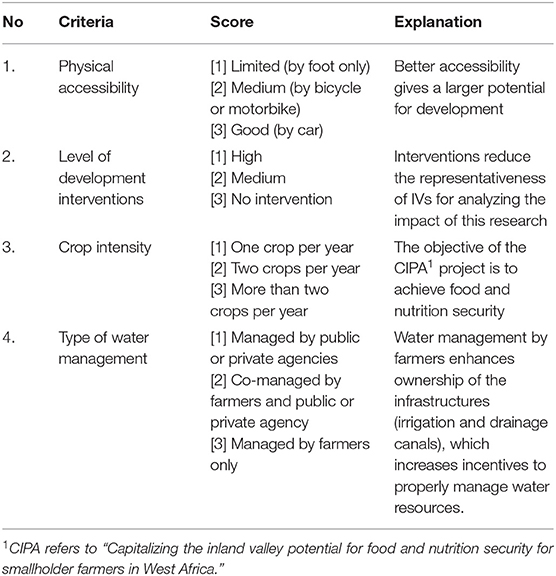 | No | Criteria | Score | Explanation |
|---|---|---|---|
| 1. | Physical accessibility | [1] Limited (by foot only) [2] Medium (by bicycle or motorbike) [3] Good (by car) | Better accessibility gives a larger potential for development |
| 2. | Level of development interventions | [1] High [2] Medium [3] No intervention | Interventions reduce the representativeness of IVs for analyzing the impact of this research |
| 3. | Crop intensity | [1] One crop per year [2] Two crops per year [3] More than two crops per year | The objective of the CIPA$^1$ project is to achieve food and nutrition security |
| 4. | Type of water management | [1] Managed by public or private agencies [2] Co-managed by farmers and public or private agency [3] Managed by farmers only | Water management by farmers enhances ownership of the infrastructures (irrigation and drainage canals), which increases incentives to properly manage water resources. |

$^1$CIPA refers to "Capitalizing the inland valley potential for food and nutrition security for smallholder farmers in West Africa."